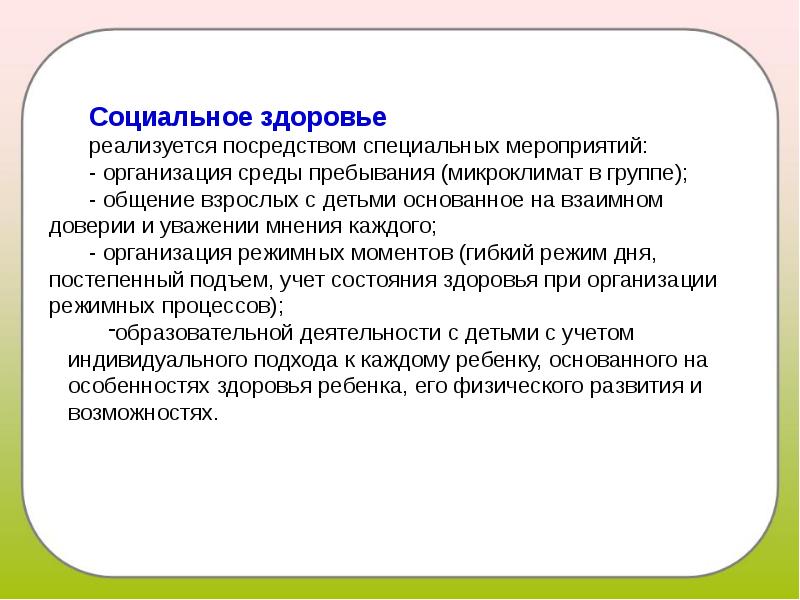 Социальное здоровье

реализуется посредством специальных мероприятий:

- организация среды пребывания (микроклимат в группе);

- общение взрослых с детьми основанное на взаимном доверии и уважении мнения каждого;

- организация режимных моментов (гибкий режим дня, постепенный подъем, учет состояния здоровья при организации режимных процессов);

-образовательной деятельности с детьми с учетом индивидуального подхода к каждому ребенку, основанного на особенностях здоровья ребенка, его физического развития и возможностях.